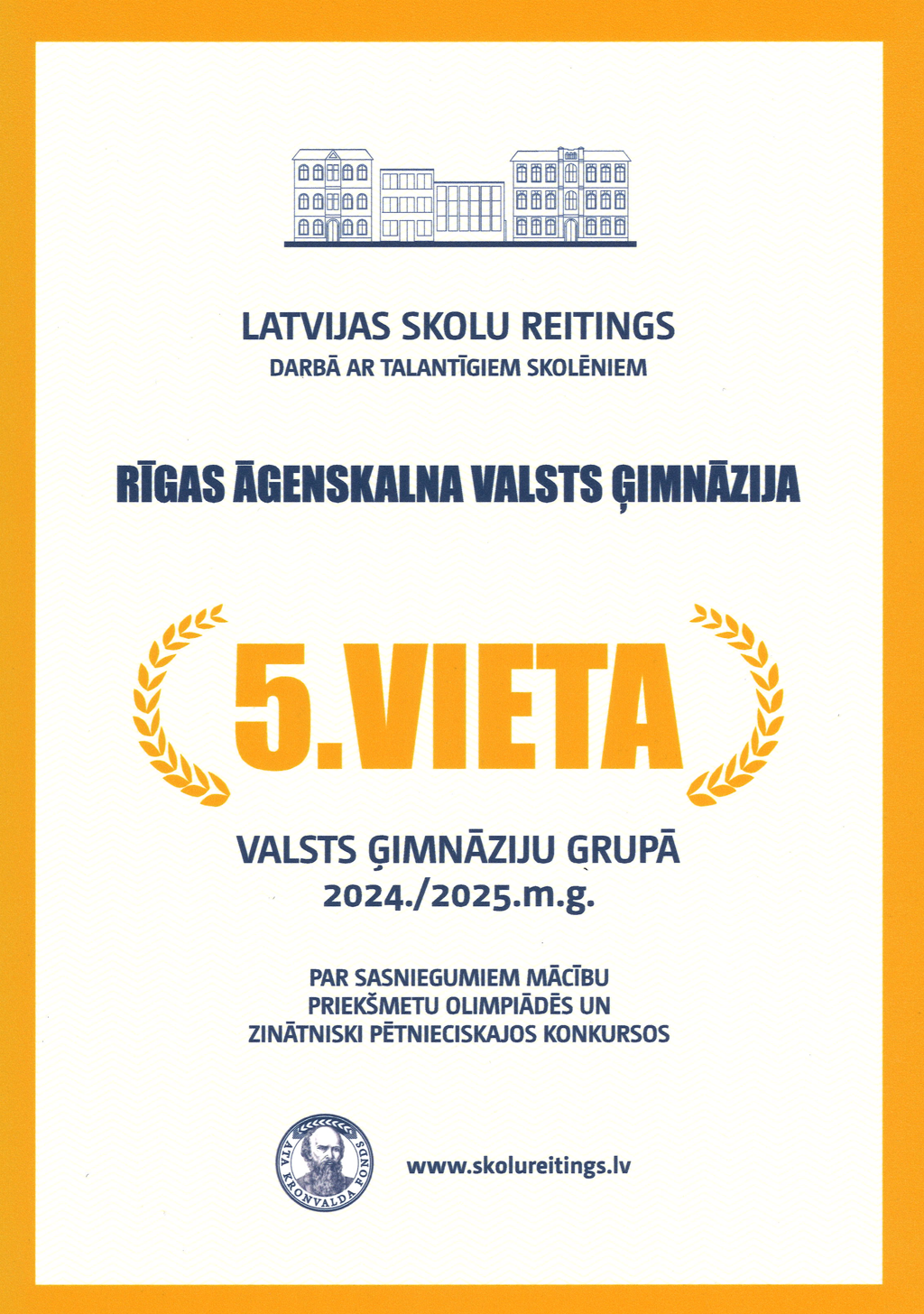 LATVIJAS SKOLU REITINGS
DARBĀ AR TALANTĪGIEM SKOLĒNIEM

RĪGAS ĀGENSKALNA VALSTS ĢIMNĀZIJA

5.VIETA

VALSTS ĢIMNĀZIJU GRUPĀ
2024./2025.m.g.

PAR SASNIEGUMIEM MĀCĪBU PRIEKŠMETU OLIMPIĀDĒS UN ZINĀTNISKI PĒTNIECISKAJOS KONKURSOS

ATA KRONVALDA FONDS

www.skolureitings.lv